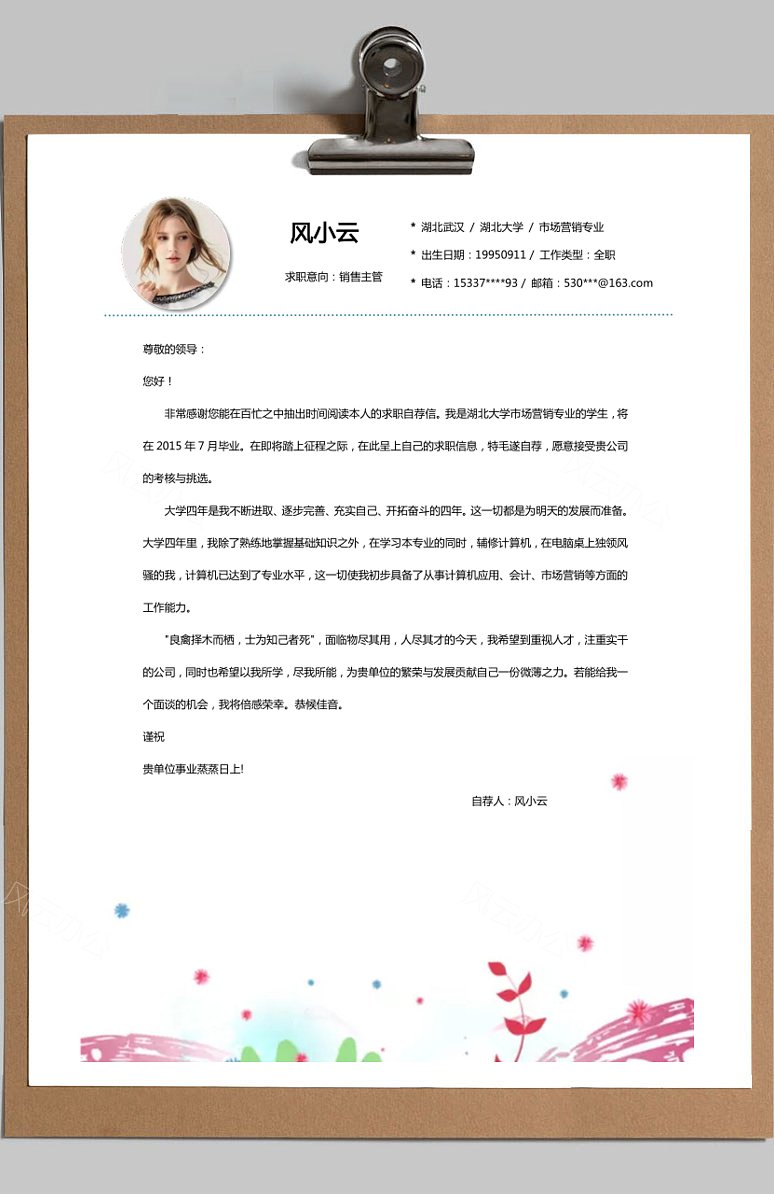 风小云

求职意向：销售主管

* 湖北武汉 / 湖北大学 / 市场营销专业

* 出生日期：19950911 / 工作类型：全职

* 电话：15337****93 / 邮箱：530***@163.com

尊敬的领导：

您好！

非常感谢您能在百忙之中抽出时间阅读本人的求职自荐信。我是湖北大学市场营销专业的学生，将在 2015 年 7 月毕业。在即将踏上征程之际，在此呈上自己的求职信息，特毛遂自荐，愿意接受贵公司的考核与挑选。

大学四年是我不断进取、逐步完善、充实自己、开拓奋斗的四年。这一切都是为明天的发展而准备。大学四年里，我除了熟练地掌握基础知识之外，在学习本专业的同时，辅修计算机，在电脑桌上独领风骚的我，计算机已达到了专业水平，这一切使我初步具备了从事计算机应用、会计、市场营销等方面的工作能力。

"良禽择木而栖，士为知己者死"，面临物尽其用，人尽其才的今天，我希望到重视人才，注重实干的公司，同时也希望以我所学，尽我所能，为贵单位的繁荣与发展贡献自己一份微薄之力。若能给我一个面谈的机会，我将倍感荣幸。恭候佳音。

谨祝

贵单位事业蒸蒸日上!

自荐人：风小云